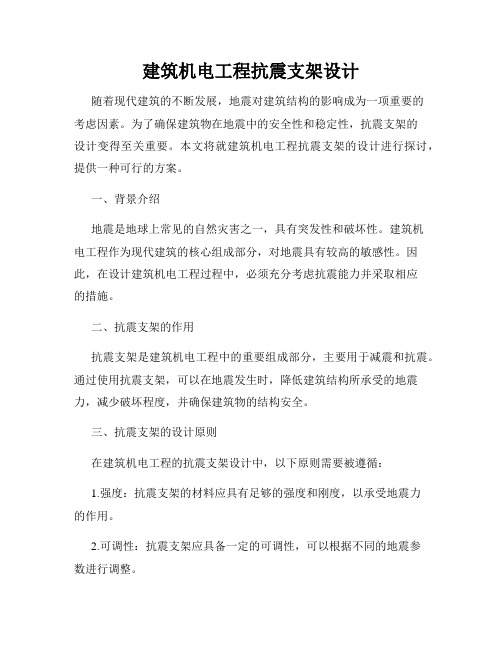 建筑机电工程抗震支架设计

随着现代建筑的不断发展，地震对建筑结构的影响成为一项重要的考虑因素。为了确保建筑物在地震中的安全性和稳定性，抗震支架的设计变得至关重要。本文将就建筑机电工程抗震支架的设计进行探讨，提供一种可行的方案。

一、背景介绍

地震是地球上常见的自然灾害之一，具有突发性和破坏性。建筑机电工程作为现代建筑的核心组成部分，对地震具有较高的敏感性。因此，在设计建筑机电工程过程中，必须充分考虑抗震能力并采取相应的措施。

二、抗震支架的作用

抗震支架是建筑机电工程中的重要组成部分，主要用于减震和抗震。通过使用抗震支架，可以在地震发生时，降低建筑结构所承受的地震力，减少破坏程度，并确保建筑物的结构安全。

三、抗震支架的设计原则

在建筑机电工程的抗震支架设计中，以下原则需要被遵循：

1.强度：抗震支架的材料应具有足够的强度和刚度，以承受地震力的作用。

2.可调性：抗震支架应具备一定的可调性，可以根据不同的地震参数进行调整。